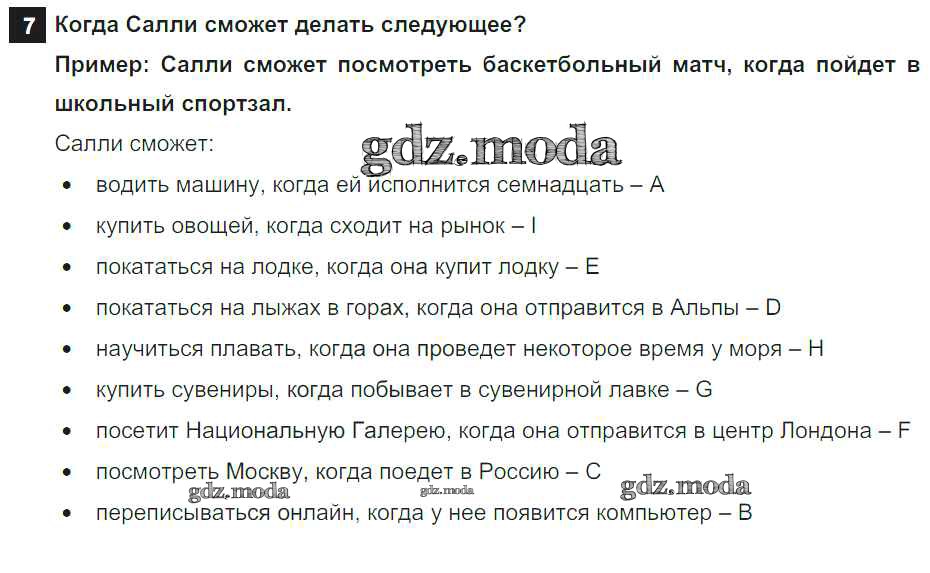 7 Когда Салли сможет делать следующее?

Пример: Салли сможет посмотреть баскетбольный матч, когда пойдет в школьный спортзал.

Салли сможет:

• водить машину, когда ей исполнится семнадцать – A
• купить овощей, когда сходит на рынок – I
• покататься на лодке, когда она купит лодку – E
• покататься на лыжах в горах, когда она отправится в Альпы – D
• научиться плавать, когда она проведет некоторое время у моря – H
• купить сувениры, когда побывает в сувенирной лавке – G
• посетит Национальную Галерею, когда она отправится в центр Лондона – F
• посмотреть Москву, когда поедет в Россию – C
• переписываться онлайн, когда у нее появится компьютер – B

gdz.moda